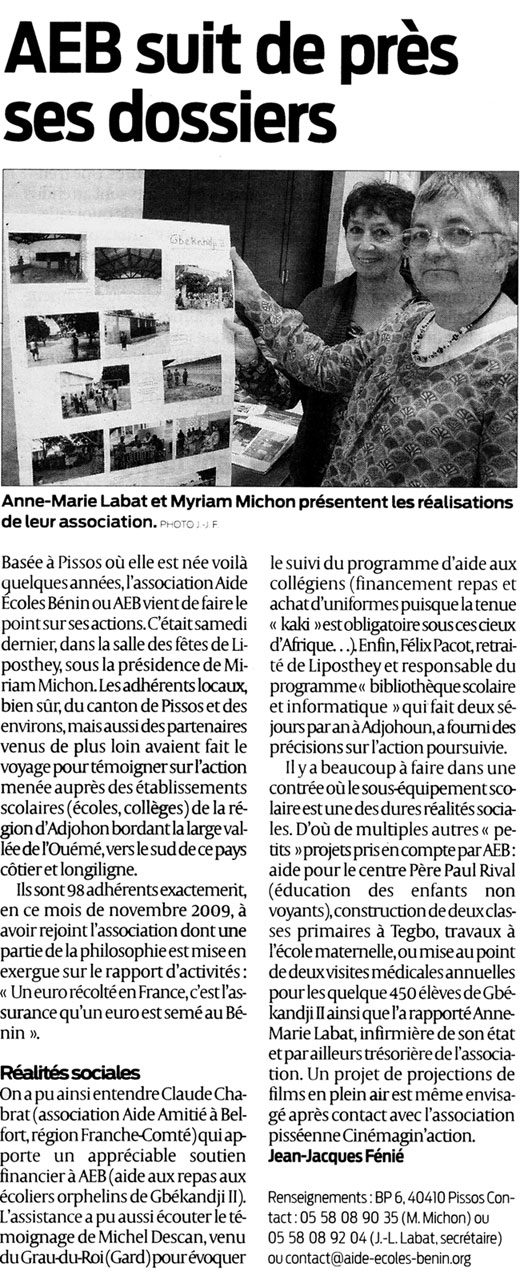 AEB suit de près ses dossiers

Gbékandji

Anne-Marie Labat et Myriam Michon présentent les réalisations de leur association. PHOTO J.-J. F.

Basée à Pissos où elle est née voilà quelques années, l'association Aide Écoles Bénin ou AEB vient de faire le point sur ses actions. C'était samedi dernier, dans la salle des fêtes de Liposthey, sous la présidence de Miriam Michon. Les adhérents locaux, bien sûr, du canton de Pissos et des environs, mais aussi des partenaires venus de plus loin avaient fait le voyage pour témoigner sur l'action menée auprès des établissements scolaires (écoles, collèges) de la région d'Adjohon bordant la large vallée de l'Ouémé, vers le sud de ce pays côtier et longiligne.

Ils sont 98 adhérents exactement, en ce mois de novembre 2009, à avoir rejoint l'association dont une partie de la philosophie est mise en exergue sur le rapport d'activités : « Un euro récolté en France, c'est l'assurance qu'un euro est semé au Bénin ».

Réalités sociales

On a pu ainsi entendre Claude Chabrat (association Aide Amitié à Belfort, région Franche-Comté) qui apporte un appréciable soutien financier à AEB (aide aux repas aux écoliers orphelins de Gbékandji II). L'assistance a pu aussi écouter le témoignage de Michel Descan, venu du Grau-du-Roi (Gard) pour évoquer le suivi du programme d'aide aux collégiens (financement repas et achat d'uniformes puisque la tenue « kaki » est obligatoire sous ces cieux d'Afrique...). Enfin, Félix Pacot, retraité de Liposthey et responsable du programme « bibliothèque scolaire et informatique » qui fait deux séjours par an à Adjohoun, a fourni des précisions sur l'action poursuivie.

Il y a beaucoup à faire dans une contrée où le sous-équipement scolaire est une des dures réalités sociales. D'où de multiples autres « petits » projets pris en compte par AEB : aide pour le centre Père Paul Rival (éducation des enfants non voyants), construction de deux classes primaires à Tegbo, travaux à l'école maternelle, ou mise au point de deux visites médicales annuelles pour les quelque 450 élèves de Gbékandji II ainsi que l'a rapporté Anne-Marie Labat, infirmière de son état et par ailleurs trésorière de l'association. Un projet de projections de films en plein air est même envisagé après contact avec l'association pisséenne Cinémagin'action.
Jean-Jacques Fénié

Renseignements : BP 6, 40410 Pissos Contact : 05 58 08 90 35 (M. Michon) ou 05 58 08 92 04 (J.-L. Labat, secrétaire) ou contact@aide-ecoles-benin.org